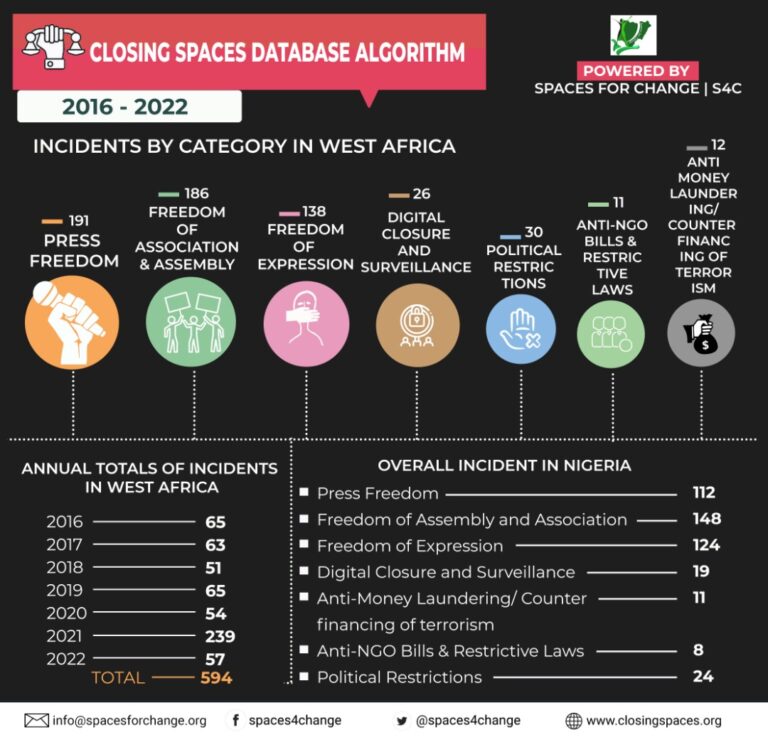 CLOSING SPACES DATABASE ALGORITHM

2016 - 2022

POWERED BY
SPACES FOR CHANGE | S4C

INCIDENTS BY CATEGORY IN WEST AFRICA

191 PRESS FREEDOM

186 FREEDOM OF ASSOCIATION & ASSEMBLY

138 FREEDOM OF EXPRESSION

26 DIGITAL CLOSURE AND SURVEILLANCE

30 POLITICAL RESTRIC TIONS

11 ANTI-NGO BILLS & RESTRIC TIVE LAWS

12 ANTI MONEY LAUNDER ING/ COUNTER FINANC ING OF TERROR ISM

ANNUAL TOTALS OF INCIDENTS IN WEST AFRICA

2016 65
2017 63
2018 51
2019 65
2020 54
2021 239
2022 57
TOTAL 594

OVERALL INCIDENT IN NIGERIA

Press Freedom 112
Freedom of Assembly and Association 148
Freedom of Expression 124
Digital Closure and Surveillance 19
Anti-Money Laundering/ Counter financing of terrorism 11
Anti-NGO Bills & Restrictive Laws 8
Political Restrictions 24

info@spacesforchange.org spaces4change @spaces4change www.closingspaces.org